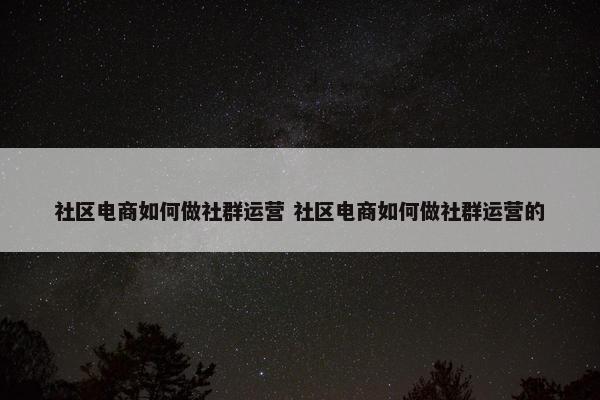 社区电商如何做社群运营 社区电商如何做社群运营的